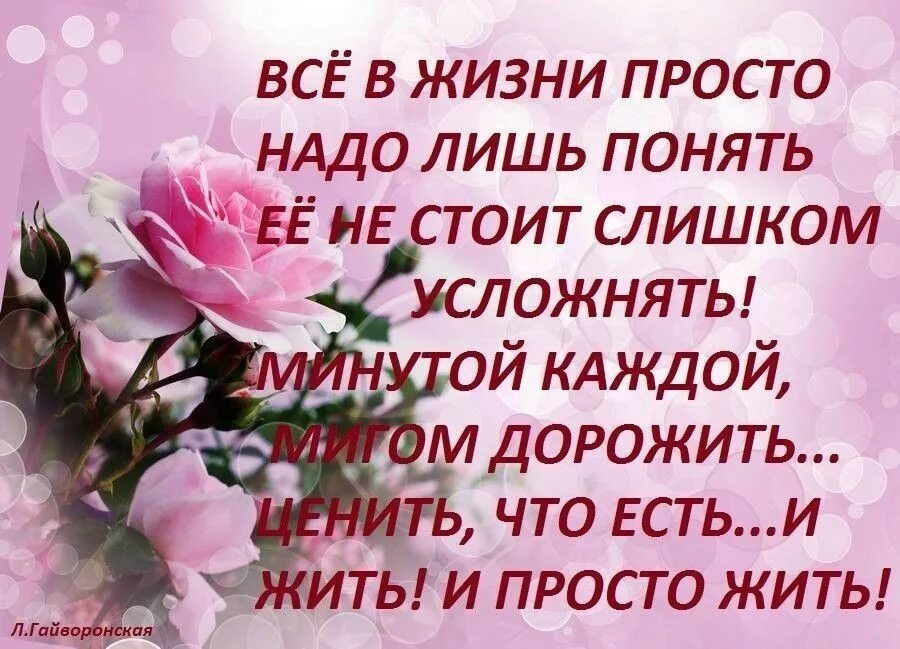 ВСЁ В ЖИЗНИ ПРОСТО
НАДО ЛИШЬ ПОНЯТЬ
ЕЁ НЕ СТОИТ СЛИШКОМ
УСЛОЖНЯТЬ!
МИНУТОЙ КАЖДОЙ,
МИГОМ ДОРОЖИТЬ...
ЦЕНИТЬ, ЧТО ЕСТЬ...И
ЖИТЬ! И ПРОСТО ЖИТЬ!

Л.Гайворонская